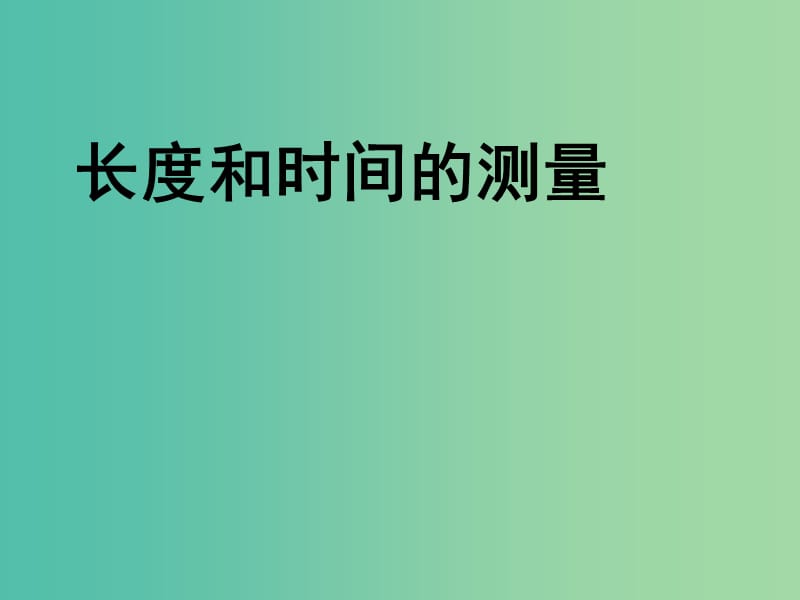 长度和时间的测量